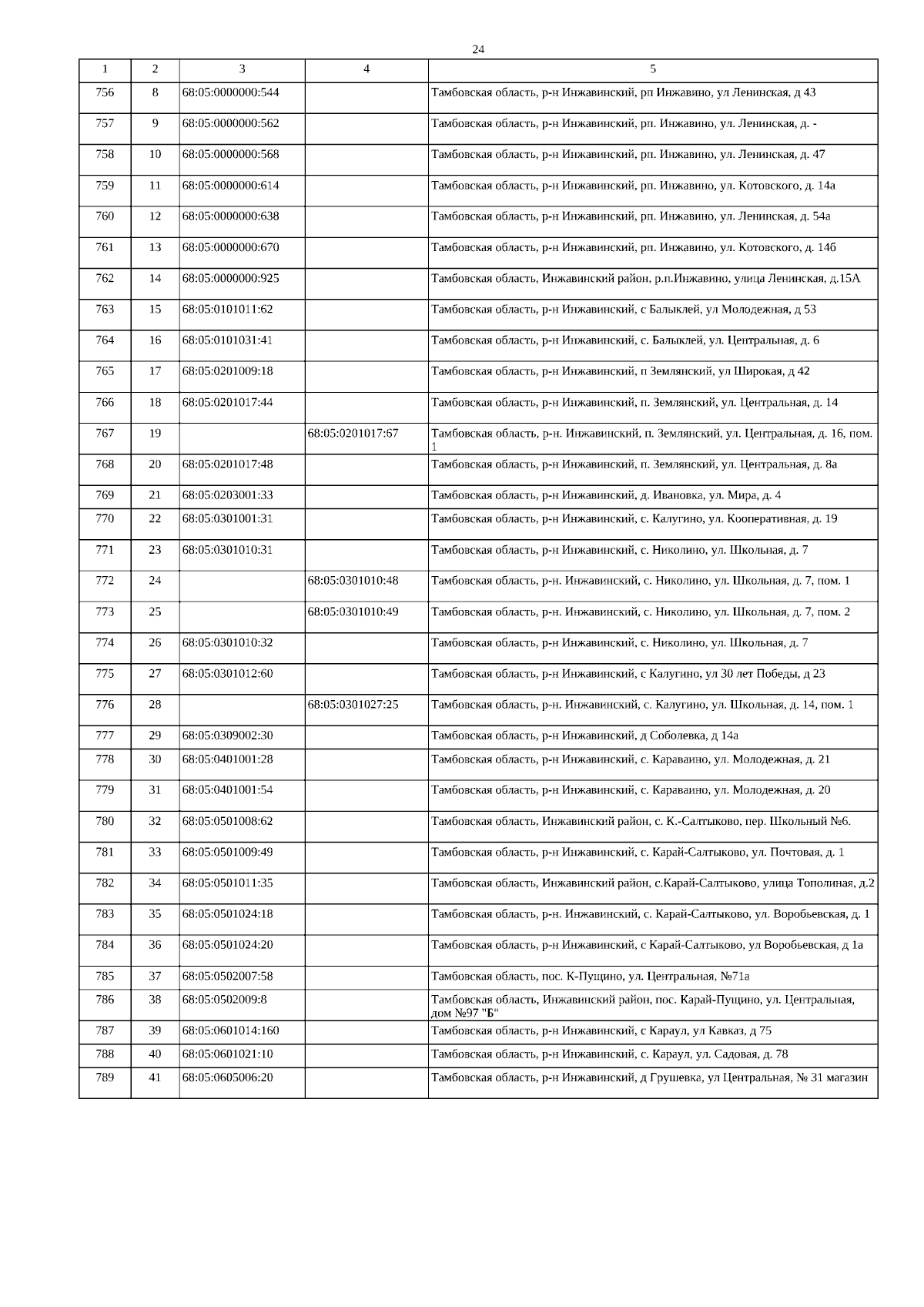 24

| 1 | 2 | 3 | 4 | 5 |
|---|---|---|---|---|
| 756 | 8 | 68:05:0000000:544 | | Тамбовская область, р-н Инжавинский, рп Инжавино, ул Ленинская, д 43 |
| 757 | 9 | 68:05:0000000:562 | | Тамбовская область, р-н Инжавинский, рп. Инжавино, ул. Ленинская, д. - |
| 758 | 10 | 68:05:0000000:568 | | Тамбовская область, р-н Инжавинский, рп. Инжавино, ул. Ленинская, д. 47 |
| 759 | 11 | 68:05:0000000:614 | | Тамбовская область, р-н Инжавинский, рп. Инжавино, ул. Котовского, д. 14а |
| 760 | 12 | 68:05:0000000:638 | | Тамбовская область, р-н Инжавинский, рп. Инжавино, ул. Ленинская, д. 54а |
| 761 | 13 | 68:05:0000000:670 | | Тамбовская область, р-н Инжавинский, рп. Инжавино, ул. Котовского, д. 14б |
| 762 | 14 | 68:05:0000000:925 | | Тамбовская область, Инжавинский район, р.п.Инжавино, улица Ленинская, д.15А |
| 763 | 15 | 68:05:0101011:62 | | Тамбовская область, р-н Инжавинский, с Балыклей, ул Молодежная, д 53 |
| 764 | 16 | 68:05:0101031:41 | | Тамбовская область, р-н Инжавинский, с. Балыклей, ул. Центральная, д. 6 |
| 765 | 17 | 68:05:0201009:18 | | Тамбовская область, р-н Инжавинский, п Землянский, ул Широкая, д 42 |
| 766 | 18 | 68:05:0201017:44 | | Тамбовская область, р-н Инжавинский, п. Землянский, ул. Центральная, д. 14 |
| 767 | 19 | | 68:05:0201017:67 | Тамбовская область, р-н. Инжавинский, п. Землянский, ул. Центральная, д. 16, пом. 1 |
| 768 | 20 | 68:05:0201017:48 | | Тамбовская область, р-н Инжавинский, п. Землянский, ул. Центральная, д. 8а |
| 769 | 21 | 68:05:0203001:33 | | Тамбовская область, р-н Инжавинский, д. Ивановка, ул. Мира, д. 4 |
| 770 | 22 | 68:05:0301001:31 | | Тамбовская область, р-н Инжавинский, с. Калугино, ул. Кооперативная, д. 19 |
| 771 | 23 | 68:05:0301010:31 | | Тамбовская область, р-н Инжавинский, с. Николино, ул. Школьная, д. 7 |
| 772 | 24 | | 68:05:0301010:48 | Тамбовская область, р-н. Инжавинский, с. Николино, ул. Школьная, д. 7, пом. 1 |
| 773 | 25 | | 68:05:0301010:49 | Тамбовская область, р-н. Инжавинский, с. Николино, ул. Школьная, д. 7, пом. 2 |
| 774 | 26 | 68:05:0301010:32 | | Тамбовская область, р-н Инжавинский, с. Николино, ул. Школьная, д. 7 |
| 775 | 27 | 68:05:0301012:60 | | Тамбовская область, р-н Инжавинский, с Калугино, ул 30 лет Победы, д 23 |
| 776 | 28 | | 68:05:0301027:25 | Тамбовская область, р-н. Инжавинский, с. Калугино, ул. Школьная, д. 14, пом. 1 |
| 777 | 29 | 68:05:0309002:30 | | Тамбовская область, р-н Инжавинский, д Соболевка, д 14а |
| 778 | 30 | 68:05:0401001:28 | | Тамбовская область, р-н Инжавинский, с. Караваино, ул. Молодежная, д. 21 |
| 779 | 31 | 68:05:0401001:54 | | Тамбовская область, р-н Инжавинский, с. Караваино, ул. Молодежная, д. 20 |
| 780 | 32 | 68:05:0501008:62 | | Тамбовская область, Инжавинский район, с. К.-Салтыково, пер. Школьный №6. |
| 781 | 33 | 68:05:0501009:49 | | Тамбовская область, р-н Инжавинский, с. Карай-Салтыково, ул. Почтовая, д. 1 |
| 782 | 34 | 68:05:0501011:35 | | Тамбовская область, Инжавинский район, с.Карай-Салтыково, улица Тополиная, д.2 |
| 783 | 35 | 68:05:0501024:18 | | Тамбовская область, р-н. Инжавинский, с. Карай-Салтыково, ул. Воробьевская, д. 1 |
| 784 | 36 | 68:05:0501024:20 | | Тамбовская область, р-н Инжавинский, с Карай-Салтыково, ул Воробьевская, д 1а |
| 785 | 37 | 68:05:0502007:58 | | Тамбовская область, пос. К-Пущино, ул. Центральная, №71а |
| 786 | 38 | 68:05:0502009:8 | | Тамбовская область, Инжавинский район, пос. Карай-Пущино, ул. Центральная, дом №97 "Б" |
| 787 | 39 | 68:05:0601014:160 | | Тамбовская область, р-н Инжавинский, с Караул, ул Кавказ, д 75 |
| 788 | 40 | 68:05:0601021:10 | | Тамбовская область, р-н Инжавинский, с. Караул, ул. Садовая, д. 78 |
| 789 | 41 | 68:05:0605006:20 | | Тамбовская область, р-н Инжавинский, д Грушевка, ул Центральная, № 31 магазин |